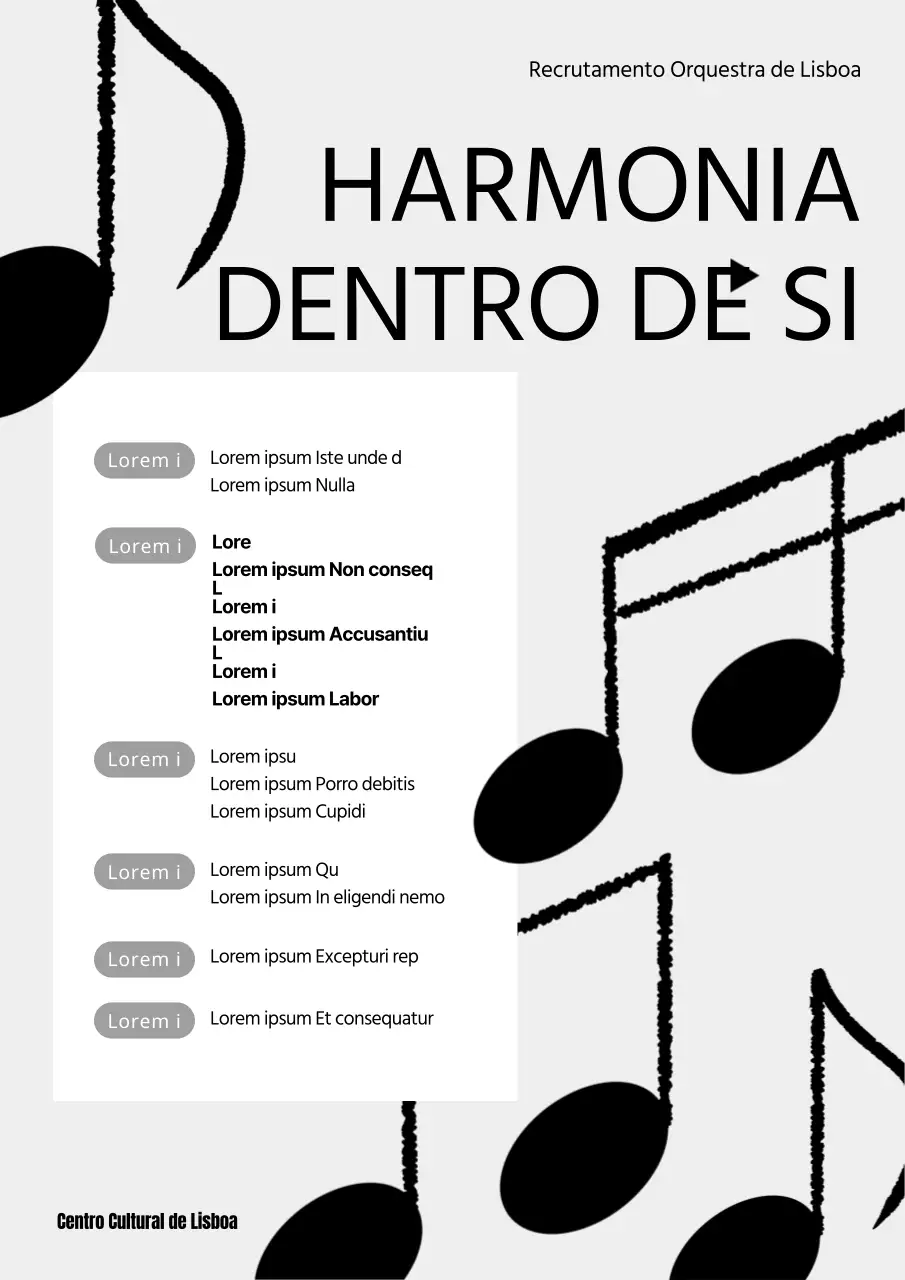 Recrutamento Orquestra de Lisboa

HARMONIA DENTRO DE SI

Lorem i

Lorem ipsum Iste unde d
Lorem ipsum Nulla

Lorem i

Lore
Lorem ipsum Non conseq
L
Lorem i
Lorem ipsum Accusantiu
L
Lorem i
Lorem ipsum Labor

Lorem i

Lorem ipsu
Lorem ipsum Porro debitis
Lorem ipsum Cupidi

Lorem i

Lorem ipsum Qu
Lorem ipsum In eligendi nemo

Lorem i

Lorem ipsum Excepturi rep

Lorem i

Lorem ipsum Et consequatur

Centro Cultural de Lisboa